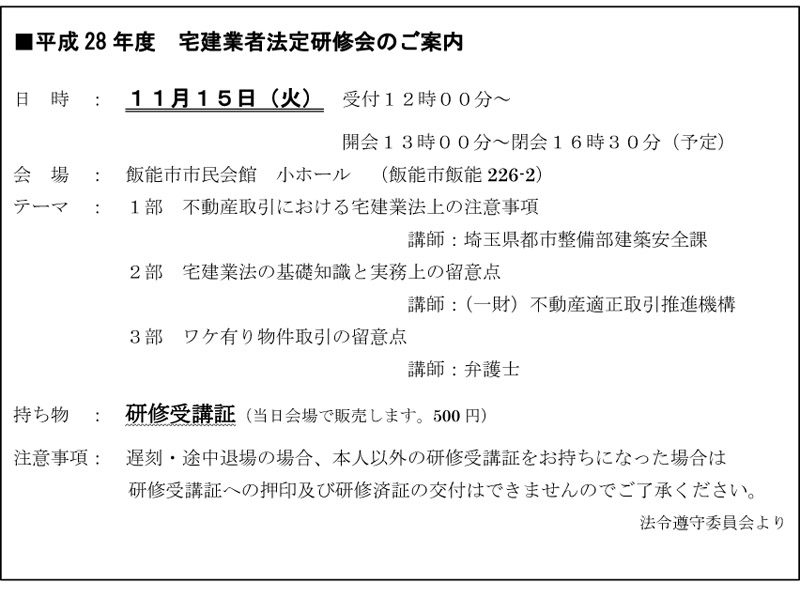 ■平成 28 年度　宅建業者法定研修会のご案内

日　時　：　１１月１５日（火）　受付１２時００分～

開会１３時００分～閉会１６時３０分（予定）

会　場　：　飯能市市民会館　小ホール　（飯能市飯能 226-2）

テーマ　：　１部　不動産取引における宅建業法上の注意事項

講師：埼玉県都市整備部建築安全課

２部　宅建業法の基礎知識と実務上の留意点

講師：（一財）不動産適正取引推進機構

３部　ワケ有り物件取引の留意点

講師：弁護士

持ち物　：　研修受講証（当日会場で販売します。500 円）

注意事項：　遅刻・途中退場の場合、本人以外の研修受講証をお持ちになった場合は研修受講証への押印及び研修済証の交付はできませんのでご了承ください。

法令遵守委員会より